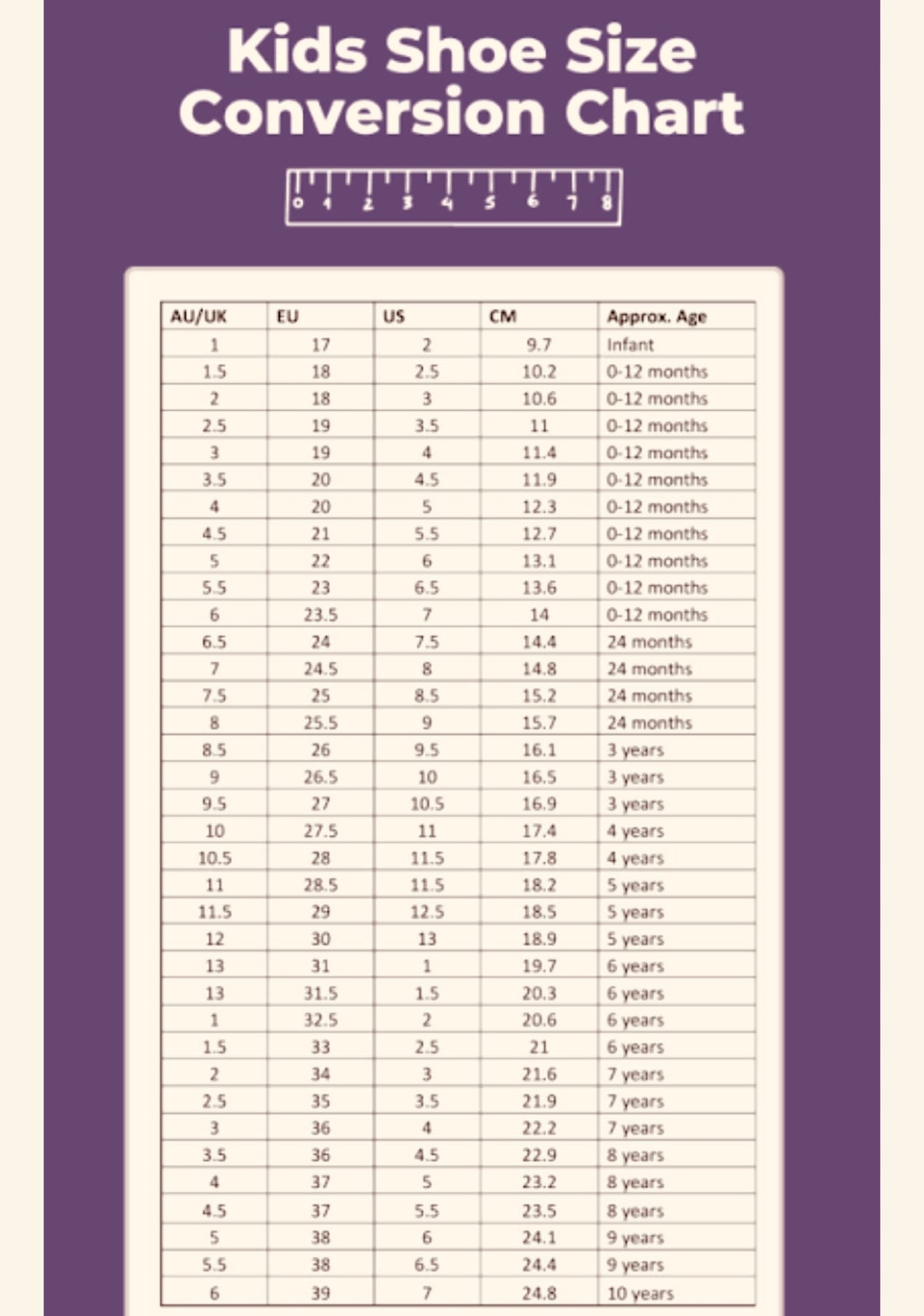 Kids Shoe Size Conversion Chart

0 1 2 3 4 5 6 7 8

| AU/UK | EU | US | CM | Approx. Age |
|---|---|---|---|---|
| 1 | 17 | 2 | 9.7 | Infant |
| 1.5 | 18 | 2.5 | 10.2 | 0-12 months |
| 2 | 18 | 3 | 10.6 | 0-12 months |
| 2.5 | 19 | 3.5 | 11 | 0-12 months |
| 3 | 19 | 4 | 11.4 | 0-12 months |
| 3.5 | 20 | 4.5 | 11.9 | 0-12 months |
| 4 | 20 | 5 | 12.3 | 0-12 months |
| 4.5 | 21 | 5.5 | 12.7 | 0-12 months |
| 5 | 22 | 6 | 13.1 | 0-12 months |
| 5.5 | 23 | 6.5 | 13.6 | 0-12 months |
| 6 | 23.5 | 7 | 14 | 0-12 months |
| 6.5 | 24 | 7.5 | 14.4 | 24 months |
| 7 | 24.5 | 8 | 14.8 | 24 months |
| 7.5 | 25 | 8.5 | 15.2 | 24 months |
| 8 | 25.5 | 9 | 15.7 | 24 months |
| 8.5 | 26 | 9.5 | 16.1 | 3 years |
| 9 | 26.5 | 10 | 16.5 | 3 years |
| 9.5 | 27 | 10.5 | 16.9 | 3 years |
| 10 | 27.5 | 11 | 17.4 | 4 years |
| 10.5 | 28 | 11.5 | 17.8 | 4 years |
| 11 | 28.5 | 11.5 | 18.2 | 5 years |
| 11.5 | 29 | 12.5 | 18.5 | 5 years |
| 12 | 30 | 13 | 18.9 | 5 years |
| 13 | 31 | 1 | 19.7 | 6 years |
| 13 | 31.5 | 1.5 | 20.3 | 6 years |
| 1 | 32.5 | 2 | 20.6 | 6 years |
| 1.5 | 33 | 2.5 | 21 | 6 years |
| 2 | 34 | 3 | 21.6 | 7 years |
| 2.5 | 35 | 3.5 | 21.9 | 7 years |
| 3 | 36 | 4 | 22.2 | 7 years |
| 3.5 | 36 | 4.5 | 22.9 | 8 years |
| 4 | 37 | 5 | 23.2 | 8 years |
| 4.5 | 37 | 5.5 | 23.5 | 8 years |
| 5 | 38 | 6 | 24.1 | 9 years |
| 5.5 | 38 | 6.5 | 24.4 | 9 years |
| 6 | 39 | 7 | 24.8 | 10 years |